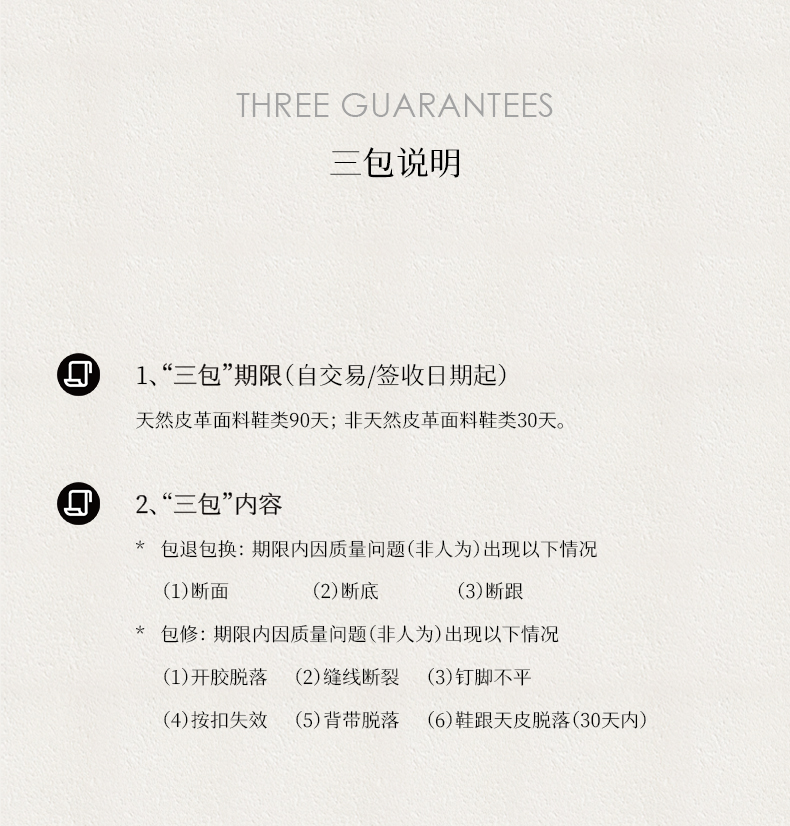 THREE GUARANTEES

三包说明

1、“三包”期限(自交易/签收日期起)

天然皮革面料鞋类90天;非天然皮革面料鞋类30天。

2、“三包”内容

* 包退包换:期限内因质量问题(非人为)出现以下情况

(1)断面 (2)断底 (3)断跟

* 包修:期限内因质量问题(非人为)出现以下情况

(1)开胶脱落 (2)缝线断裂 (3)钉脚不平

(4)按扣失效 (5)背带脱落 (6)鞋跟天皮脱落(30天内)